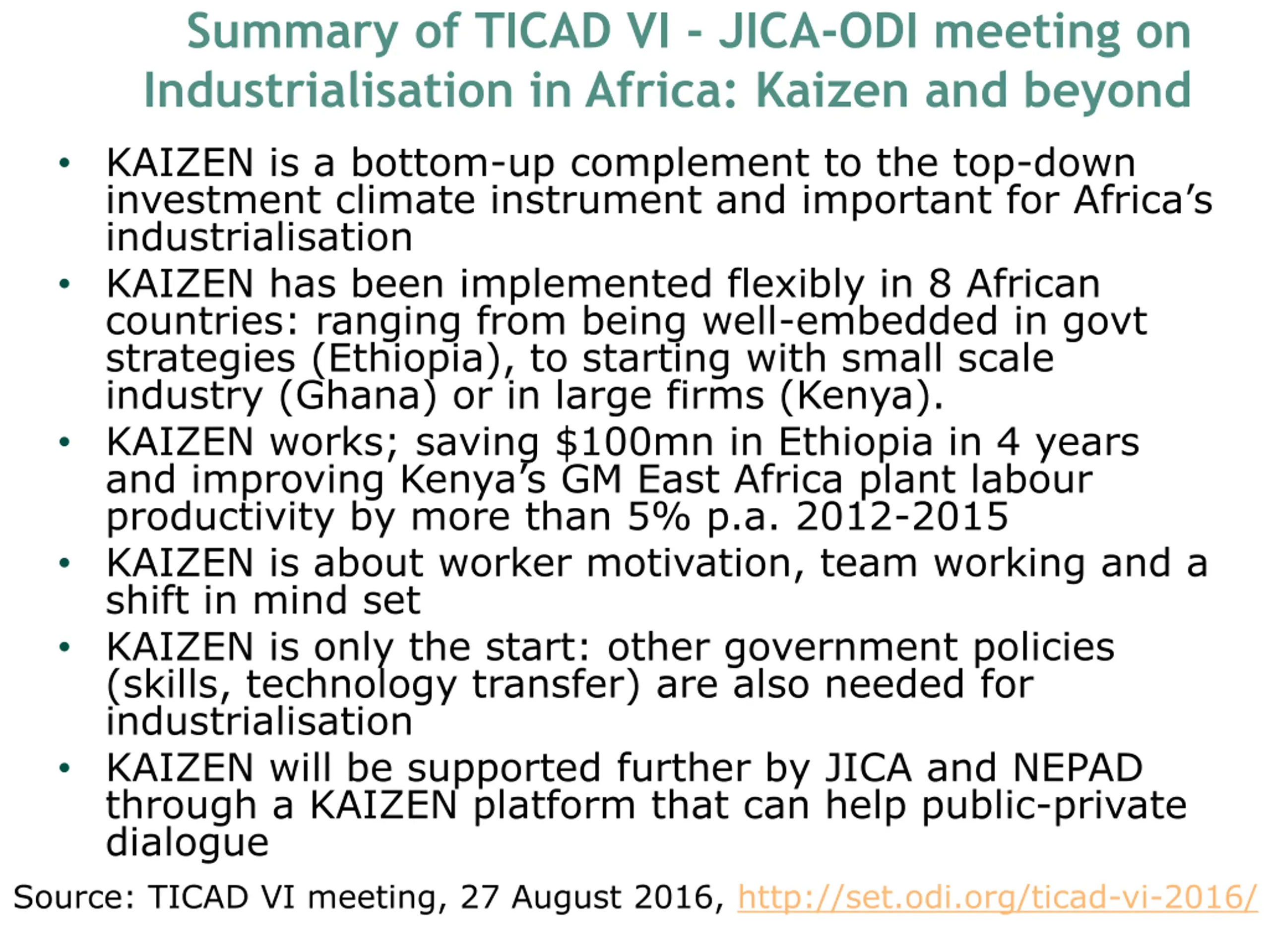 Summary of TICAD VI - JICA-ODI meeting on Industrialisation in Africa: Kaizen and beyond

• KAIZEN is a bottom-up complement to the top-down investment climate instrument and important for Africa's industrialisation
• KAIZEN has been implemented flexibly in 8 African countries: ranging from being well-embedded in govt strategies (Ethiopia), to starting with small scale industry (Ghana) or in large firms (Kenya).
• KAIZEN works; saving \$100mn in Ethiopia in 4 years and improving Kenya's GM East Africa plant labour productivity by more than 5% p.a. 2012-2015
• KAIZEN is about worker motivation, team working and a shift in mind set
• KAIZEN is only the start: other government policies (skills, technology transfer) are also needed for industrialisation
• KAIZEN will be supported further by JICA and NEPAD through a KAIZEN platform that can help public-private dialogue

Source: TICAD VI meeting, 27 August 2016, http://set.odi.org/ticad-vi-2016/